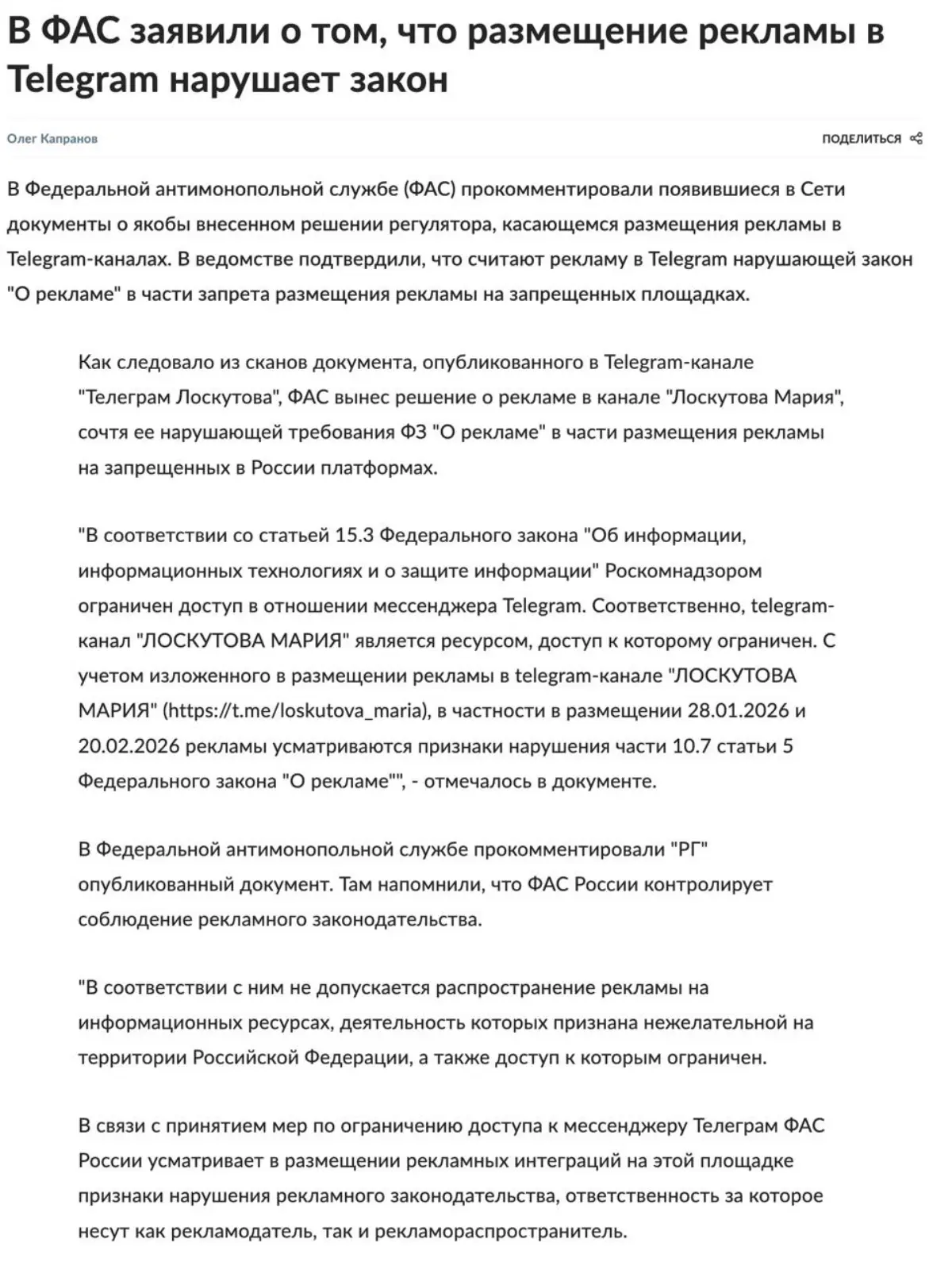 В ФАС заявили о том, что размещение рекламы в Telegram нарушает закон

Олег Капранов

ПОДЕЛИТЬСЯ

В Федеральной антимонопольной службе (ФАС) прокомментировали появившиеся в Сети документы о якобы внесенном решении регулятора, касающемся размещения рекламы в Telegram-каналах. В ведомстве подтвердили, что считают рекламу в Telegram нарушающей закон "О рекламе" в части запрета размещения рекламы на запрещенных площадках.

Как следовало из сканов документа, опубликованного в Telegram-канале "Телеграм Лоскутова", ФАС вынес решение о рекламе в канале "Лоскутова Мария", сочтя ее нарушающей требования ФЗ "О рекламе" в части размещения рекламы на запрещенных в России платформах.

"В соответствии со статьей 15.3 Федерального закона "Об информации, информационных технологиях и о защите информации" Роскомнадзором ограничен доступ в отношении мессенджера Telegram. Соответственно, telegram-канал "ЛОСКУТОВА МАРИЯ" является ресурсом, доступ к которому ограничен. С учетом изложенного в размещении рекламы в telegram-канале "ЛОСКУТОВА МАРИЯ" (https://t.me/loskutova_maria), в частности в размещении 28.01.2026 и 20.02.2026 рекламы усматриваются признаки нарушения части 10.7 статьи 5 Федерального закона "О рекламе"", - отмечалось в документе.

В Федеральной антимонопольной службе прокомментировали "РГ" опубликованный документ. Там напомнили, что ФАС России контролирует соблюдение рекламного законодательства.

"В соответствии с ним не допускается распространение рекламы на информационных ресурсах, деятельность которых признана нежелательной на территории Российской Федерации, а также доступ к которым ограничен.

В связи с принятием мер по ограничению доступа к мессенджеру Телеграм ФАС России усматривает в размещении рекламных интеграций на этой площадке признаки нарушения рекламного законодательства, ответственность за которое несут как рекламодатель, так и рекламораспространитель.